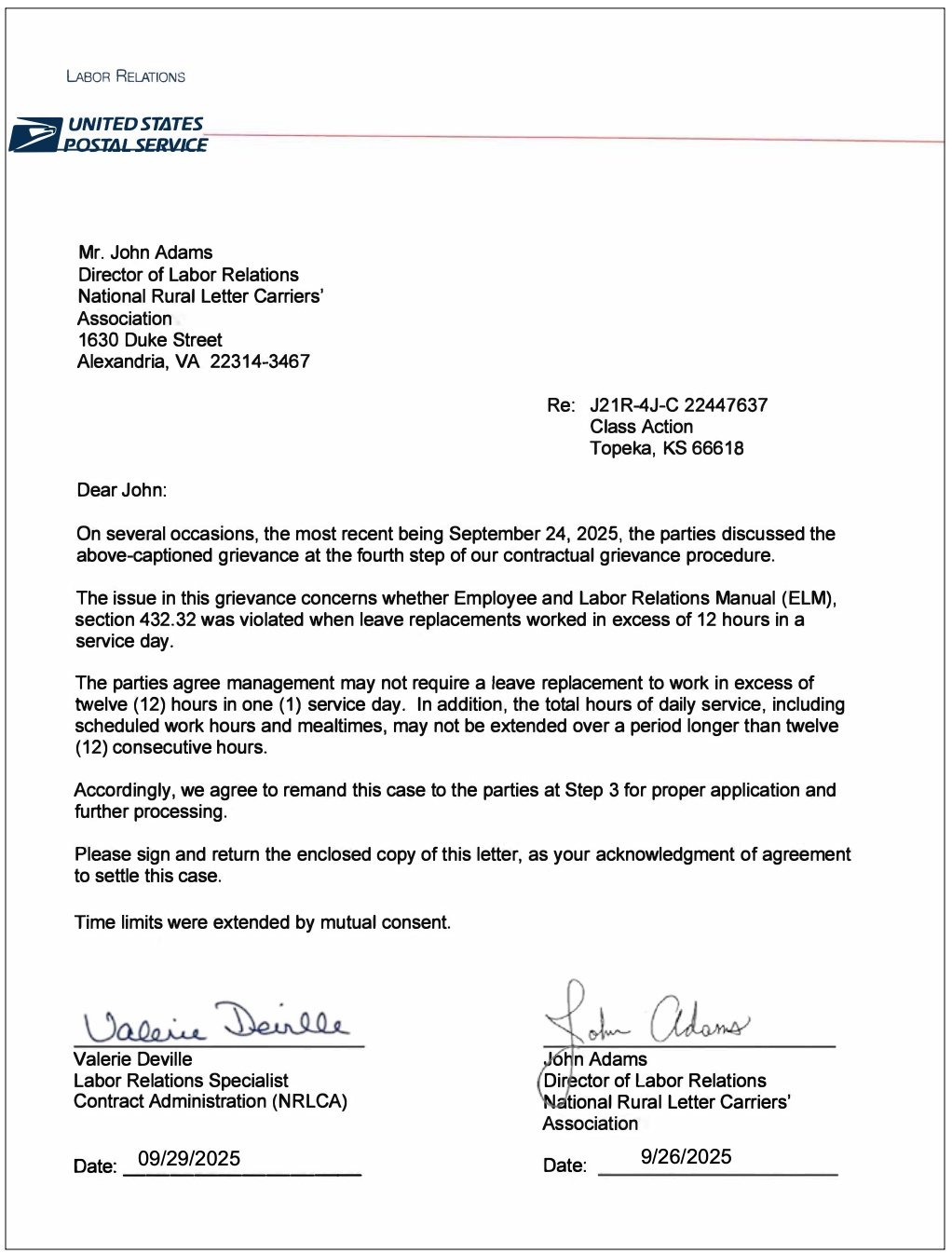 LABOR RELATIONS

UNITED STATES POSTAL SERVICE

Mr. John Adams
Director of Labor Relations
National Rural Letter Carriers' Association
1630 Duke Street
Alexandria, VA 22314-3467

Re: J21R-4J-C 22447637
Class Action
Topeka, KS 66618

Dear John:

On several occasions, the most recent being September 24, 2025, the parties discussed the above-captioned grievance at the fourth step of our contractual grievance procedure.

The issue in this grievance concerns whether Employee and Labor Relations Manual (ELM), section 432.32 was violated when leave replacements worked in excess of 12 hours in a service day.

The parties agree management may not require a leave replacement to work in excess of twelve (12) hours in one (1) service day. In addition, the total hours of daily service, including scheduled work hours and mealtimes, may not be extended over a period longer than twelve (12) consecutive hours.

Accordingly, we agree to remand this case to the parties at Step 3 for proper application and further processing.

Please sign and return the enclosed copy of this letter, as your acknowledgment of agreement to settle this case.

Time limits were extended by mutual consent.

Valerie Deville
Valerie Deville
Labor Relations Specialist
Contract Administration (NRLCA)

Date: 09/29/2025

John Adams
John Adams
Director of Labor Relations
National Rural Letter Carriers' Association

Date: 9/26/2025